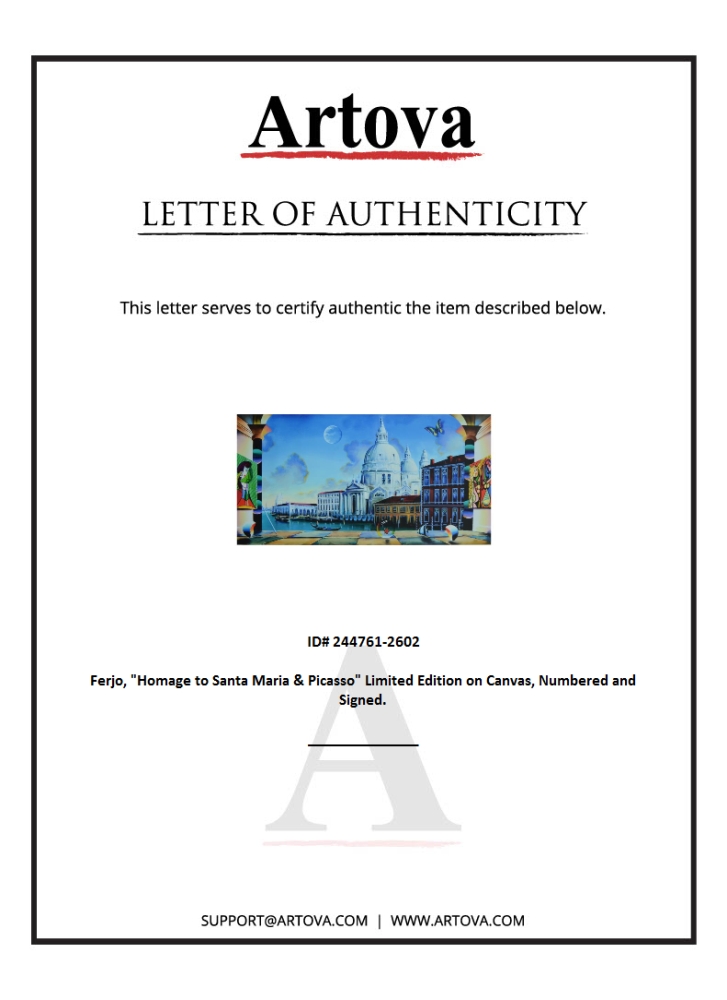 Artova

LETTER OF AUTHENTICITY

This letter serves to certify authentic the item described below.

ID# 244761-2602

Ferjo, "Homage to Santa Maria & Picasso" Limited Edition on Canvas, Numbered and Signed.

____

SUPPORT@ARTOVA.COM | WWW.ARTOVA.COM

A